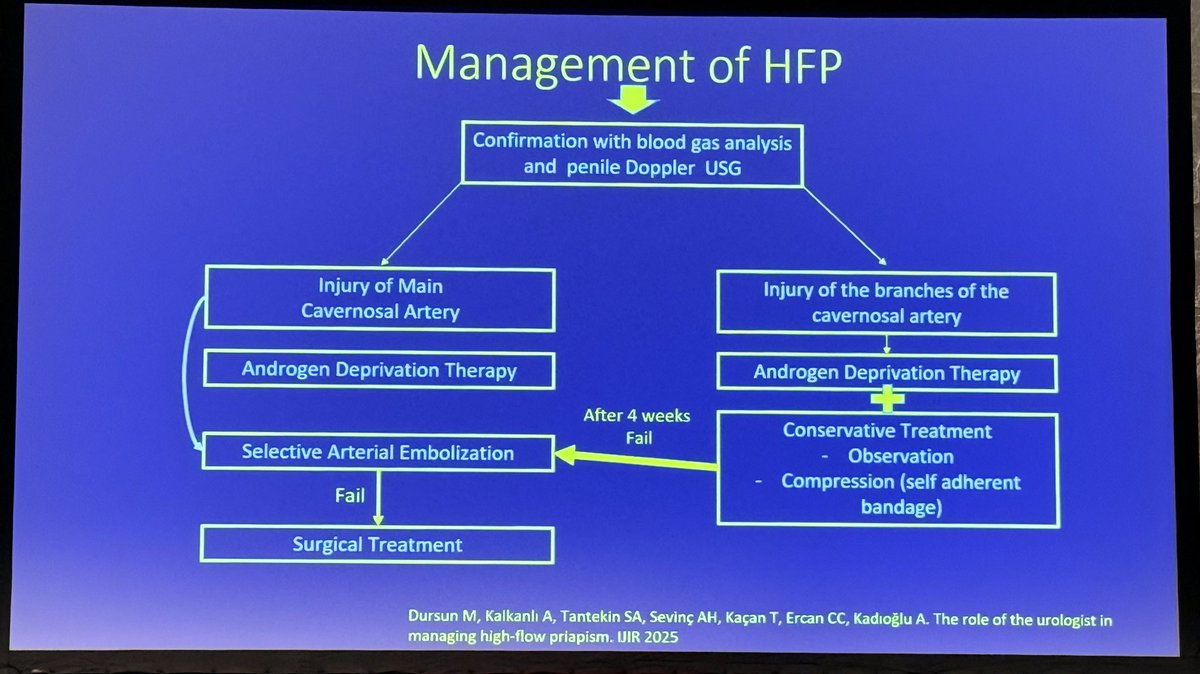 Management of HFP

Confirmation with blood gas analysis and penile Doppler USG

Injury of Main Cavernosal Artery

Androgen Deprivation Therapy

Selective Arterial Embolization

Fail

Surgical Treatment

Injury of the branches of the cavernosal artery

Androgen Deprivation Therapy

Conservative Treatment
- Observation
- Compression (self adherent bandage)

After 4 weeks Fail

Dursun M, Kalkanlı A, Tantekin SA, Sevinç AH, Kaçan T, Ercan CC, Kadıoğlu A. The role of the urologist in managing high-flow priapism. IJIR 2025